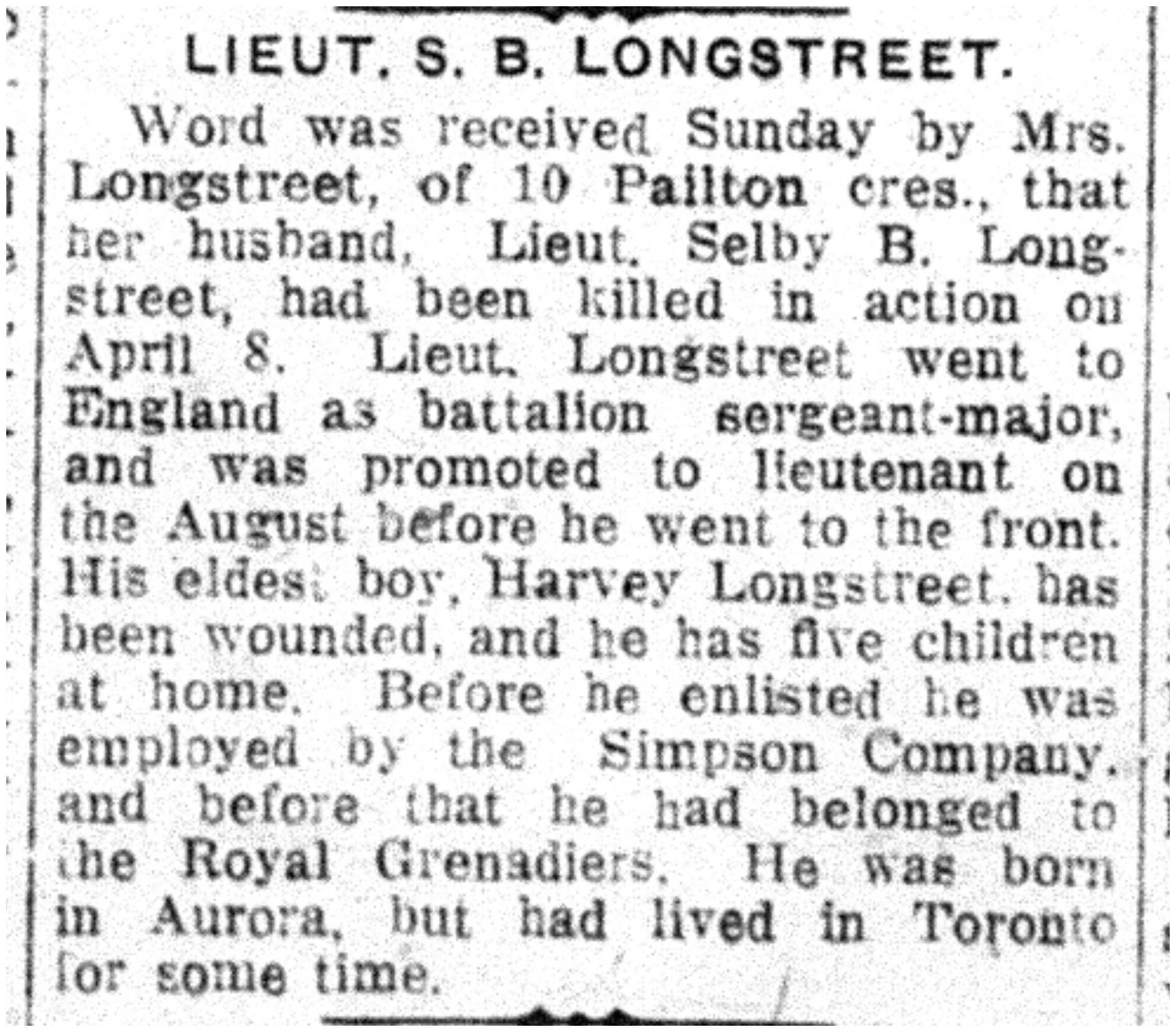 LIEUT. S. B. LONGSTREET.

Word was received Sunday by Mrs. Longstreet, of 10 Pailton cres., that her husband, Lieut. Selby B. Longstreet, had been killed in action on April 8. Lieut. Longstreet went to England as battalion sergeant-major, and was promoted to lieutenant on the August before he went to the front. His eldest boy, Harvey Longstreet, has been wounded, and he has five children at home. Before he enlisted he was employed by the Simpson Company, and before that he had belonged to the Royal Grenadiers. He was born in Aurora, but had lived in Toronto for some time.